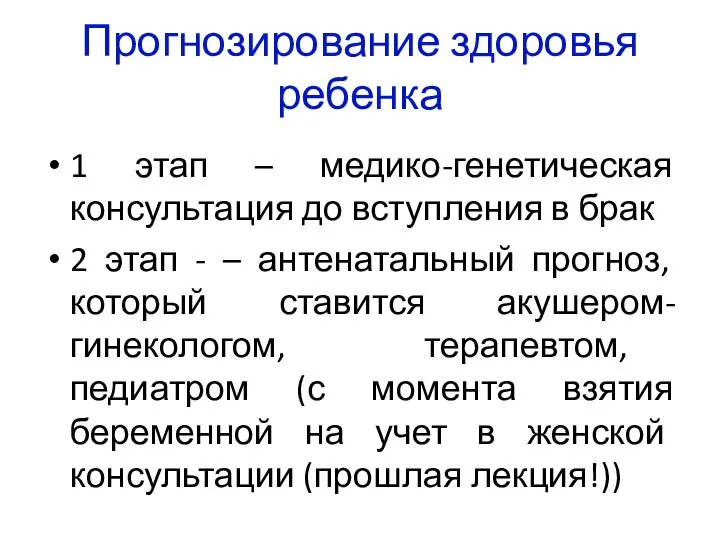 Прогнозирование здоровья ребенка

• 1 этап – медико-генетическая консультация до вступления в брак

• 2 этап - – антенатальный прогноз, который ставится акушером-гинекологом, терапевтом, педиатром (с момента взятия беременной на учет в женской консультации (прошлая лекция!))